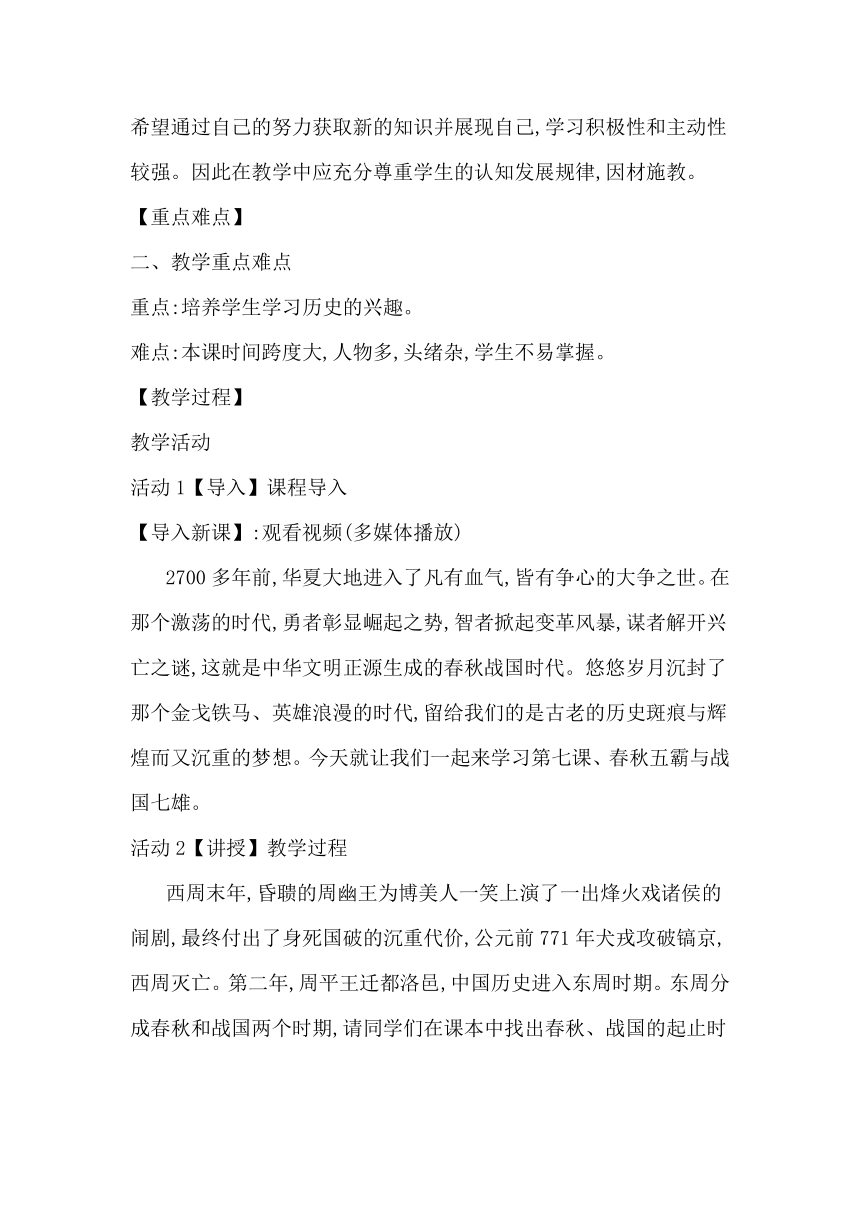 希望通过自己的努力获取新的知识并展现自己,学习积极性和主动性较强。因此在教学中应充分尊重学生的认知发展规律,因材施教。

【重点难点】

二、教学重点难点

重点:培养学生学习历史的兴趣。

难点:本课时间跨度大,人物多,头绪杂,学生不易掌握。

【教学过程】

教学活动

活动 1【导入】课程导入

【导入新课】:观看视频(多媒体播放)

2700 多年前,华夏大地进入了凡有血气,皆有争心的大争之世。在那个激荡的时代,勇者彰显崛起之势,智者掀起变革风暴,谋者解开兴亡之谜,这就是中华文明正源生成的春秋战国时代。悠悠岁月沉封了那个金戈铁马、英雄浪漫的时代,留给我们的是古老的历史斑痕与辉煌而又沉重的梦想。今天就让我们一起来学习第七课、春秋五霸与战国七雄。

活动 2【讲授】教学过程

西周末年,昏聩的周幽王为博美人一笑上演了一出烽火戏诸侯的闹剧,最终付出了身死国破的沉重代价,公元前 771 年犬戎攻破镐京,西周灭亡。第二年,周平王迁都洛邑,中国历史进入东周时期。东周分成春秋和战国两个时期,请同学们在课本中找出春秋、战国的起止时